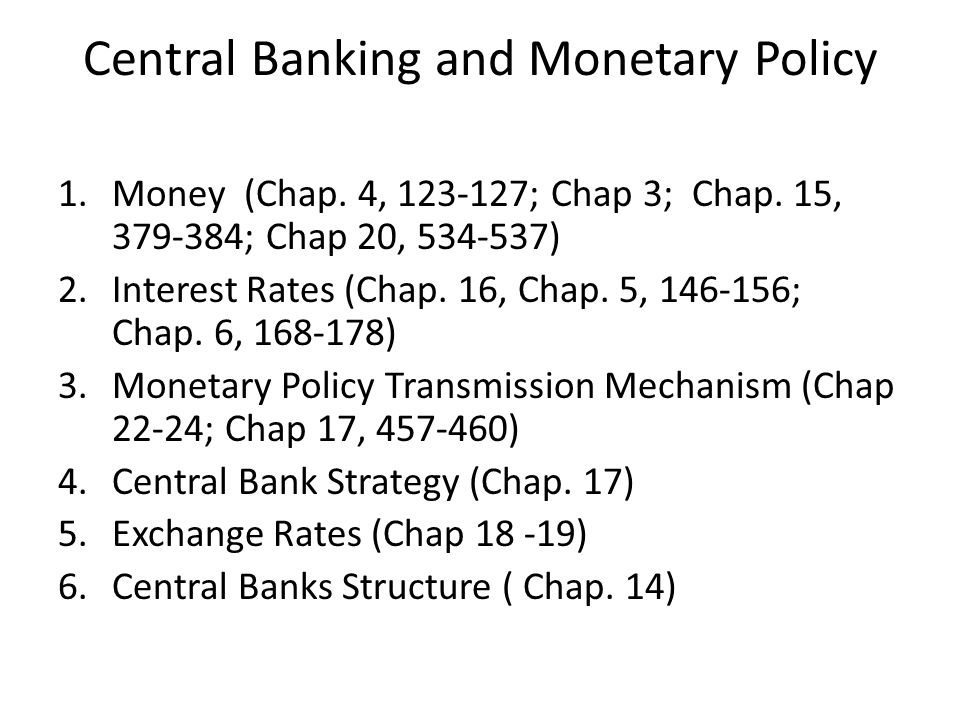 Central Banking and Monetary Policy

1. Money (Chap. 4, 123-127; Chap 3; Chap. 15, 379-384; Chap 20, 534-537)
2. Interest Rates (Chap. 16, Chap. 5, 146-156; Chap. 6, 168-178)
3. Monetary Policy Transmission Mechanism (Chap 22-24; Chap 17, 457-460)
4. Central Bank Strategy (Chap. 17)
5. Exchange Rates (Chap 18 -19)
6. Central Banks Structure ( Chap. 14)